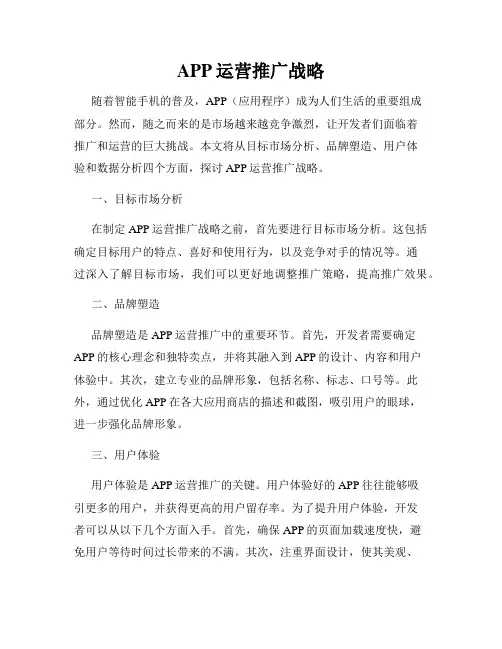 APP 运营推广战略

随着智能手机的普及，APP（应用程序）成为人们生活的重要组成部分。然而，随之而来的是市场越来越竞争激烈，让开发者们面临着推广和运营的巨大挑战。本文将从目标市场分析、品牌塑造、用户体验和数据分析四个方面，探讨 APP 运营推广战略。

一、目标市场分析

在制定 APP 运营推广战略之前，首先要进行目标市场分析。这包括确定目标用户的特点、喜好和使用行为，以及竞争对手的情况等。通过深入了解目标市场，我们可以更好地调整推广策略，提高推广效果。

二、品牌塑造

品牌塑造是 APP 运营推广中的重要环节。首先，开发者需要确定 APP 的核心理念和独特卖点，并将其融入到 APP 的设计、内容和用户体验中。其次，建立专业的品牌形象，包括名称、标志、口号等。此外，通过优化 APP 在各大应用商店的描述和截图，吸引用户的眼球，进一步强化品牌形象。

三、用户体验

用户体验是 APP 运营推广的关键。用户体验好的 APP 往往能够吸引更多的用户，并获得更高的用户留存率。为了提升用户体验，开发者可以从以下几个方面入手。首先，确保 APP 的页面加载速度快，避免用户等待时间过长带来的不满。其次，注重界面设计，使其美观、